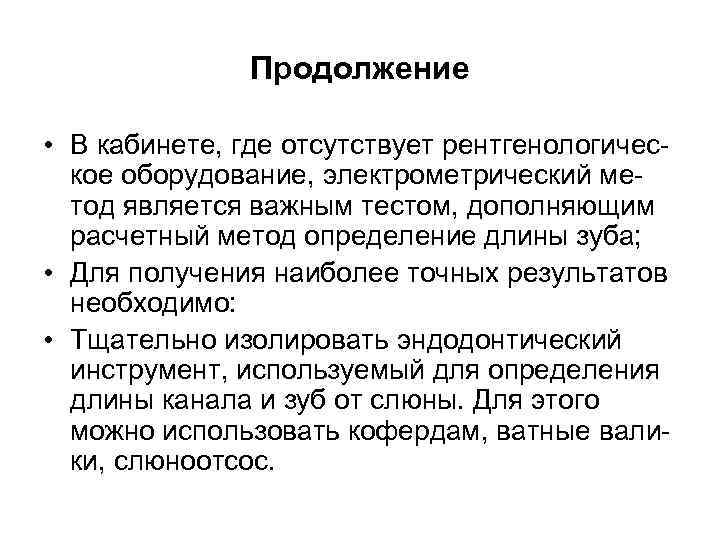 Продолжение

• В кабинете, где отсутствует рентгенологическое оборудование, электрометрический метод является важным тестом, дополняющим расчетный метод определение длины зуба;

• Для получения наиболее точных результатов необходимо:

• Тщательно изолировать эндодонтический инструмент, используемый для определения длины канала и зуб от слюны. Для этого можно использовать кофердам, ватные валики, слюноотсос.